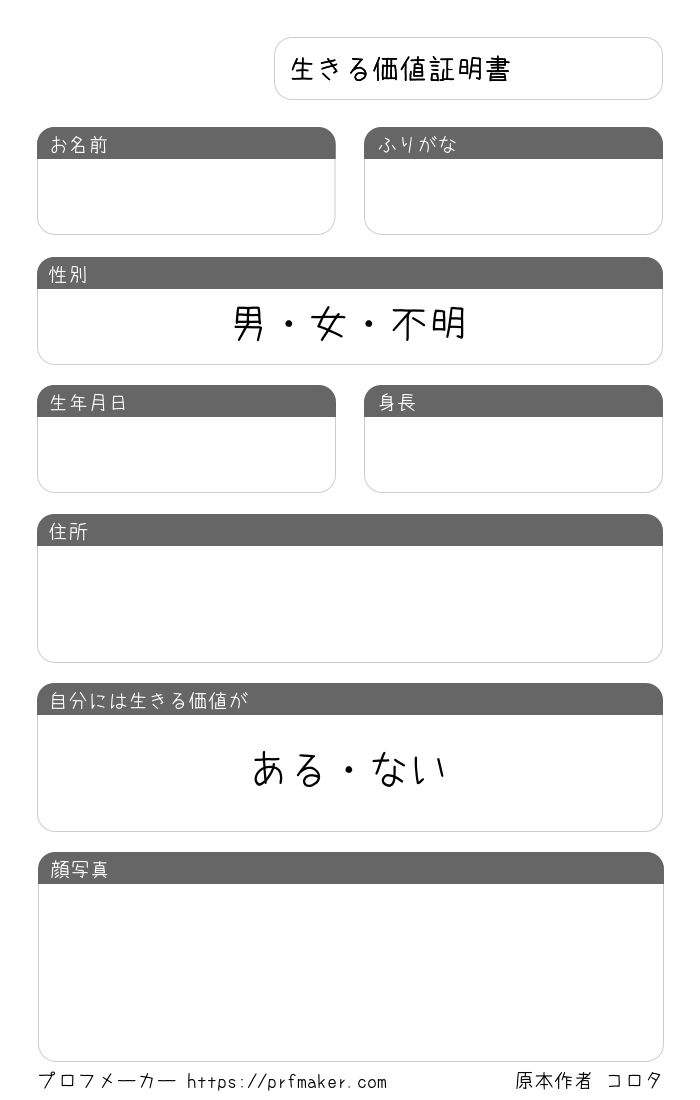 生きる価値証明書

お名前

ふりがな

性別

男・女・不明

生年月日

身長

住所

自分には生きる価値が

ある・ない

顔写真

プロフメーカー https://prfmaker.com 原本作者 コロタ